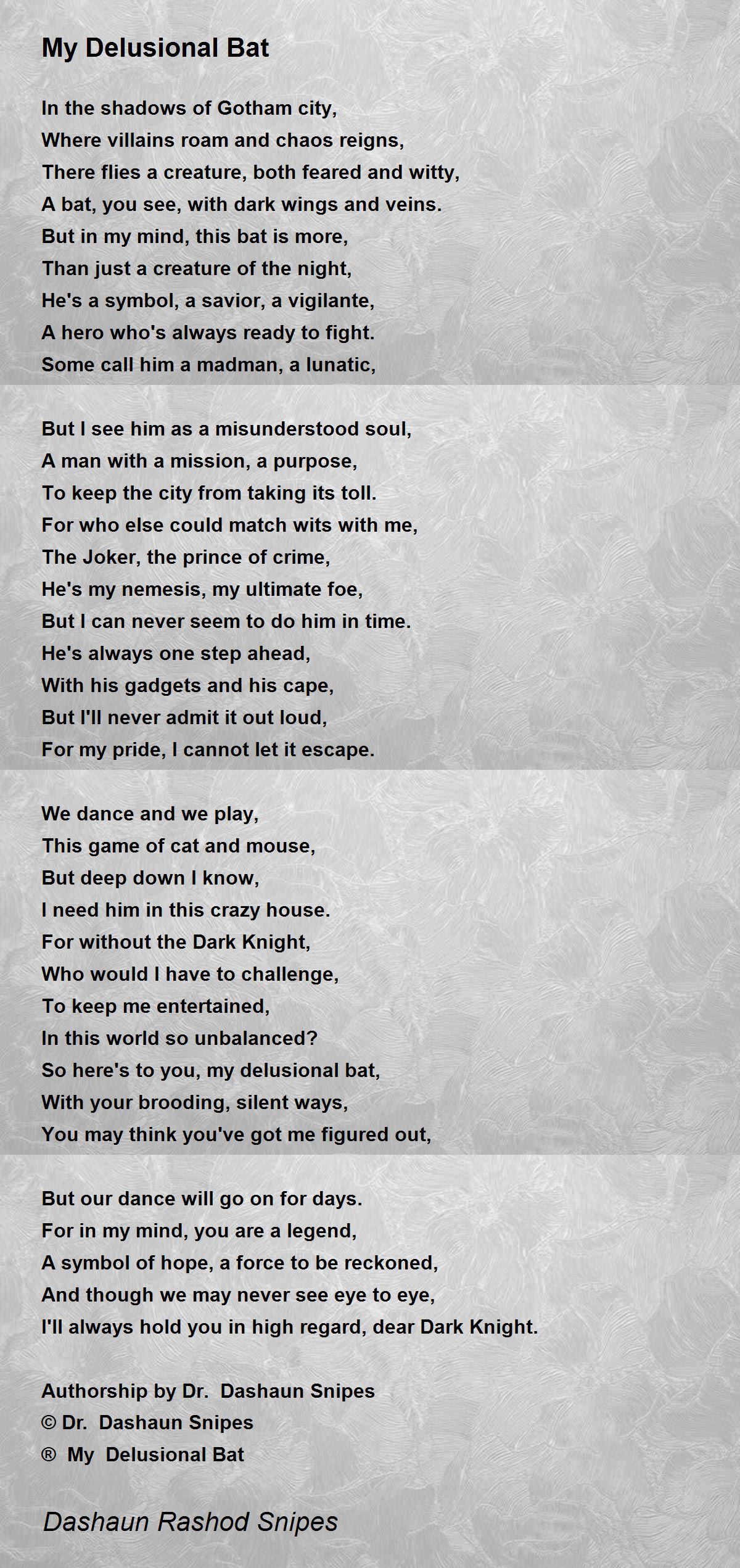 My Delusional Bat

In the shadows of Gotham city,
Where villains roam and chaos reigns,
There flies a creature, both feared and witty,
A bat, you see, with dark wings and veins.
But in my mind, this bat is more,
Than just a creature of the night,
He's a symbol, a savior, a vigilante,
A hero who's always ready to fight.
Some call him a madman, a lunatic,

But I see him as a misunderstood soul,
A man with a mission, a purpose,
To keep the city from taking its toll.
For who else could match wits with me,
The Joker, the prince of crime,
He's my nemesis, my ultimate foe,
But I can never seem to do him in time.
He's always one step ahead,
With his gadgets and his cape,
But I'll never admit it out loud,
For my pride, I cannot let it escape.

We dance and we play,
This game of cat and mouse,
But deep down I know,
I need him in this crazy house.
For without the Dark Knight,
Who would I have to challenge,
To keep me entertained,
In this world so unbalanced?
So here's to you, my delusional bat,
With your brooding, silent ways,
You may think you've got me figured out,

But our dance will go on for days.
For in my mind, you are a legend,
A symbol of hope, a force to be reckoned,
And though we may never see eye to eye,
I'll always hold you in high regard, dear Dark Knight.

Authorship by Dr. Dashaun Snipes
© Dr. Dashaun Snipes
® My Delusional Bat

Dashaun Rashod Snipes